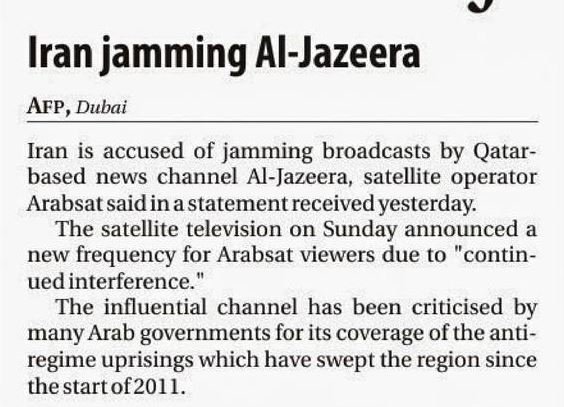 Iran jamming Al-Jazeera

AFP, Dubai

Iran is accused of jamming broadcasts by Qatar-based news channel Al-Jazeera, satellite operator Arabsat said in a statement received yesterday.

The satellite television on Sunday announced a new frequency for Arabsat viewers due to "continued interference."

The influential channel has been criticised by many Arab governments for its coverage of the anti-regime uprisings which have swept the region since the start of 2011.